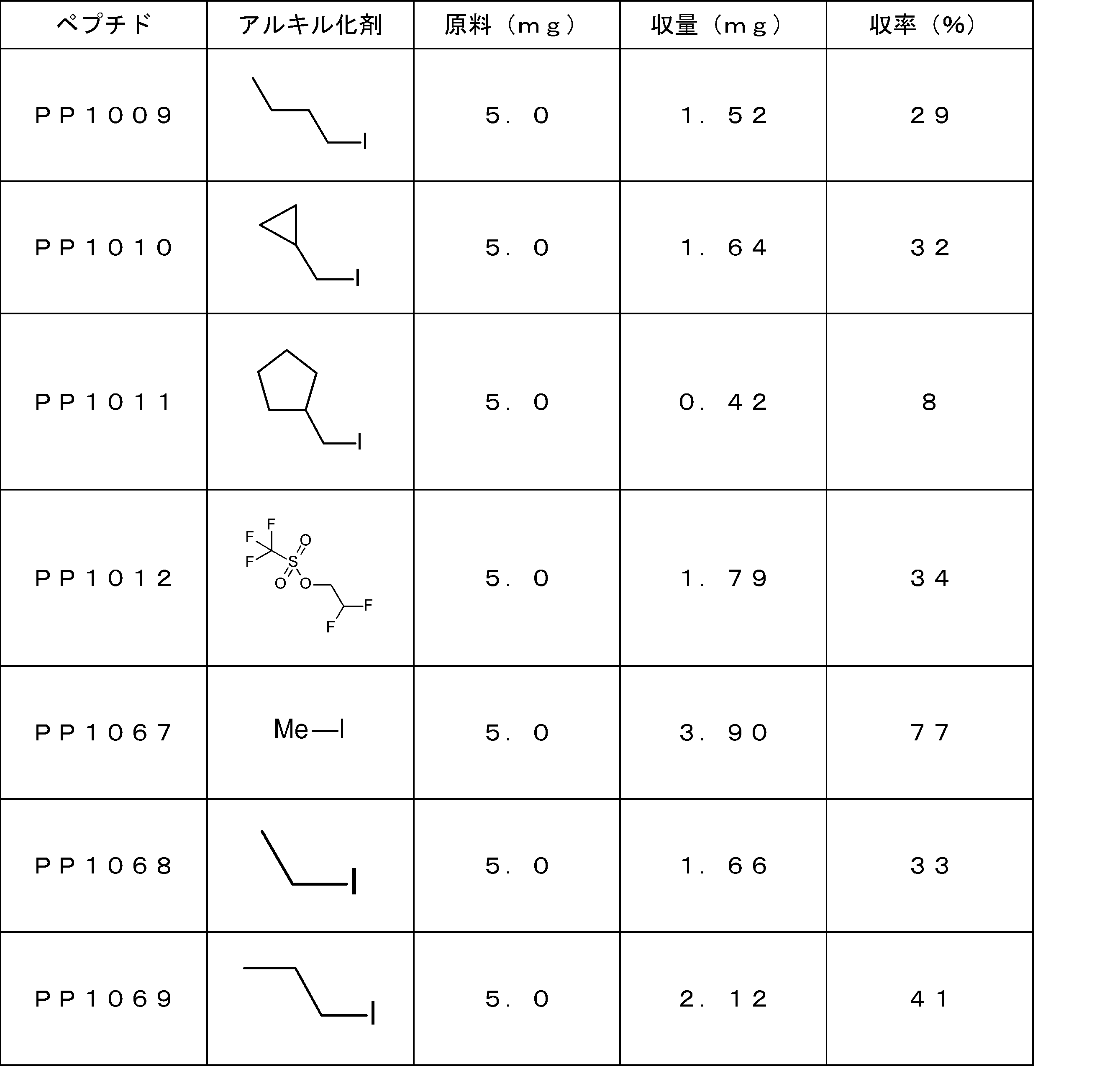 | ペプチド | アルキル化剤 | 原料（mg） | 収量（mg） | 収率（%） |
|---|---|---|---|---|
| PP1009 | I | 5．0 | 1．52 | 29 |
| PP1010 | I | 5．0 | 1．64 | 32 |
| PP1011 | I | 5．0 | 0．42 | 8 |
| PP1012 | F F F S O O O F F | 5．0 | 1．79 | 34 |
| PP1067 | Me—I | 5．0 | 3．90 | 77 |
| PP1068 | I | 5．0 | 1．66 | 33 |
| PP1069 | I | 5．0 | 2．12 | 41 |